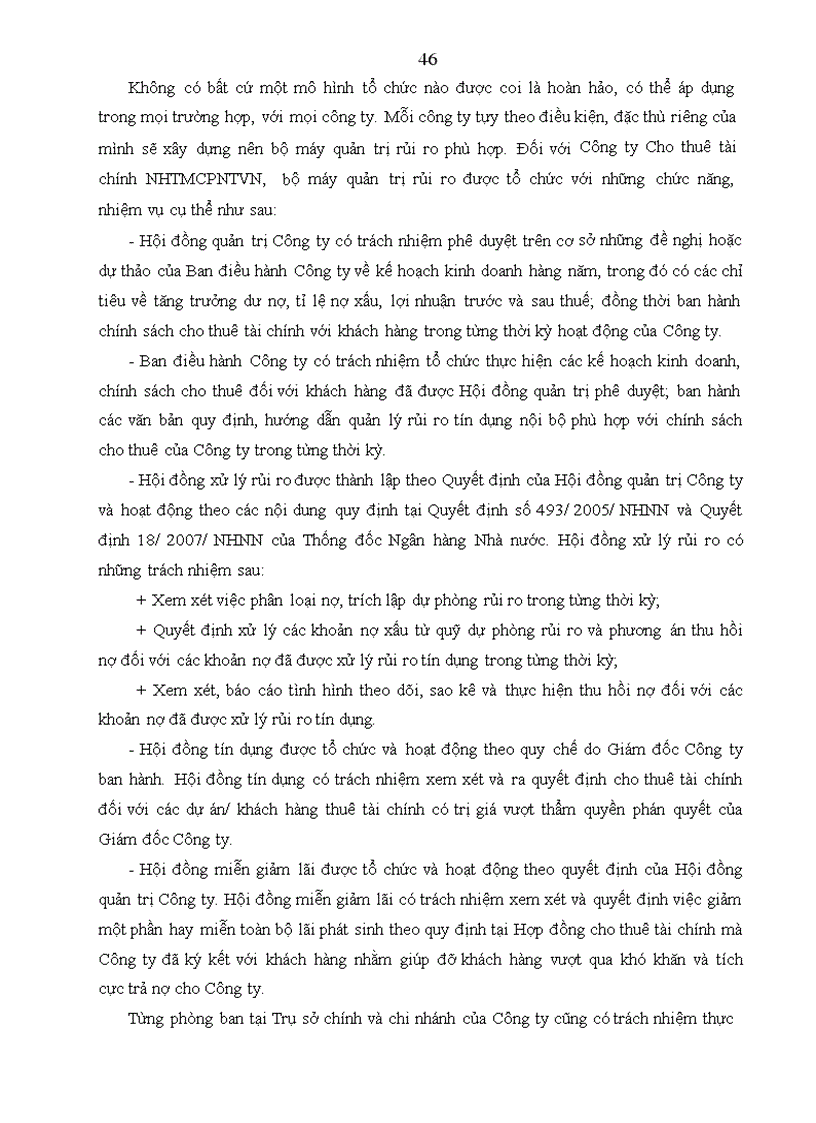 46

Không có bất cứ một mô hình tổ chức nào được coi là hoàn hảo, có thể áp dụng trong mọi trường hợp, với mọi công ty. Mỗi công ty tuỳ theo điều kiện, đặc thù riêng của mình sẽ xây dựng nên bộ máy quản trị rủi ro phù hợp. Đối với Công ty Cho thuê tài chính NHTMCPNTVN, bộ máy quản trị rủi ro được tổ chức với những chức năng, nhiệm vụ cụ thể như sau:

- Hội đồng quản trị Công ty có trách nhiệm phê duyệt trên cơ sở những đề nghị hoặc dự thảo của Ban điều hành Công ty về kế hoạch kinh doanh hàng năm, trong đó có các chỉ tiêu về tăng trưởng dư nợ, tỉ lệ nợ xấu, lợi nhuận trước và sau thuế; đồng thời ban hành chính sách cho thuê tài chính với khách hàng trong từng thời kỳ hoạt động của Công ty.

- Ban điều hành Công ty có trách nhiệm tổ chức thực hiện các kế hoạch kinh doanh, chính sách cho thuê đối với khách hàng đã được Hội đồng quản trị phê duyệt; ban hành các văn bản quy định, hướng dẫn quản lý rủi ro tín dụng nội bộ phù hợp với chính sách cho thuê của Công ty trong từng thời kỳ.

- Hội đồng xử lý rủi ro được thành lập theo Quyết định của Hội đồng quản trị Công ty và hoạt động theo các nội dung quy định tại Quyết định số 493/ 2005/ NHNN và Quyết định 18/ 2007/ NHNN của Thống đốc Ngân hàng Nhà nước. Hội đồng xử lý rủi ro có những trách nhiệm sau:

+ Xem xét việc phân loại nợ, trích lập dự phòng rủi ro trong từng thời kỳ;

+ Quyết định xử lý các khoản nợ xấu từ quỹ dự phòng rủi ro và phương án thu hồi nợ đối với các khoản nợ đã được xử lý rủi ro tín dụng trong từng thời kỳ;

+ Xem xét, báo cáo tình hình theo dõi, sao kê và thực hiện thu hồi nợ đối với các khoản nợ đã được xử lý rủi ro tín dụng.

- Hội đồng tín dụng được tổ chức và hoạt động theo quy chế do Giám đốc Công ty ban hành. Hội đồng tín dụng có trách nhiệm xem xét và ra quyết định cho thuê tài chính đối với các dự án/ khách hàng thuê tài chính có trị giá vượt thẩm quyền phán quyết của Giám đốc Công ty.

- Hội đồng miễn giảm lãi được tổ chức và hoạt động theo quyết định của Hội đồng quản trị Công ty. Hội đồng miễn giảm lãi có trách nhiệm xem xét và quyết định việc giảm một phần hay miễn toàn bộ lãi phát sinh theo quy định tại Hợp đồng cho thuê tài chính mà Công ty đã ký kết với khách hàng nhằm giúp đỡ khách hàng vượt qua khó khăn và tích cực trả nợ cho Công ty.

Từng phòng ban tại Trụ sở chính và chi nhánh của Công ty cũng có trách nhiệm thực